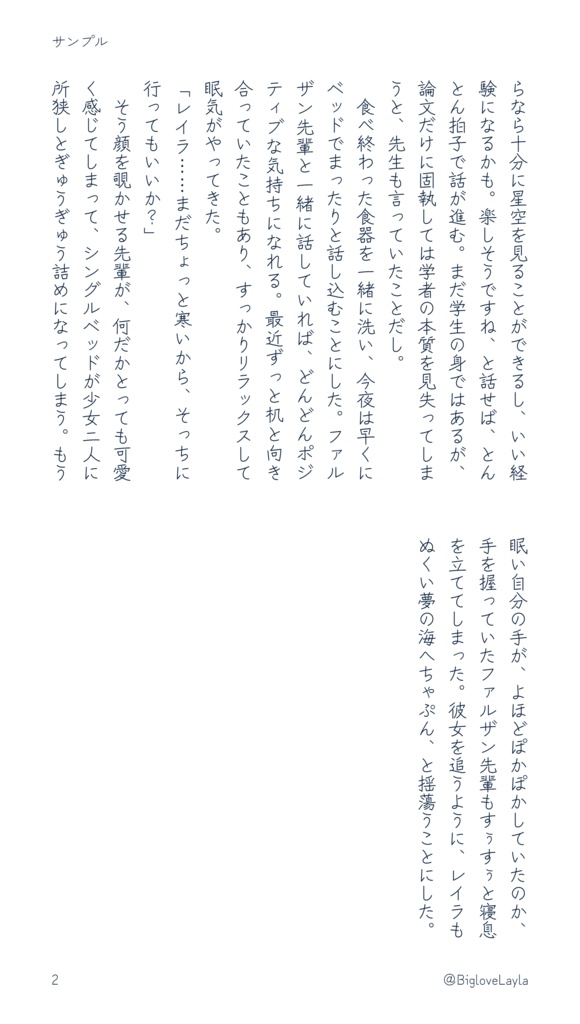 サンプル

らなら十分に星空を見ることができるし、いい経験になるかも。楽しそうですね、と話せば、とんとん拍子で話が進む。まだ学生の身ではあるが、論文だけに固執しては学者の本質を見失ってしまうと、先生も言っていたことだし。

食べ終わった食器を一緒に洗い、今夜は早くにベッドでまったりと話し込むことにした。ファルザン先輩と一緒に話していれば、どんどんポジティブな気持ちになれる。最近ずっと机と向き合っていたこともあり、すっかりリラックスして眠気がやってきた。

「レイラ……まだちょっと寒いから、そっちに行ってもいいか?」

そう顔を覗かせる先輩が、何だかとっても可愛く感じてしまって、シングルベッドが少女二人に所狭しとぎゅうぎゅう詰めになってしまう。もう眠い自分の手が、よほどぽかぽかしていたのか、手を握っていたファルザン先輩もすぅすぅと寝息を立ててしまった。彼女を追うように、レイラもぬくい夢の海へちゃぷん、と揺蕩うことにした。

2

@BigloveLayla